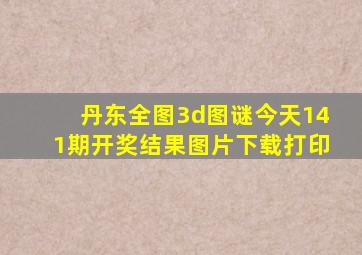 丹东全图3d图谜今天141期开奖结果图片下载打印